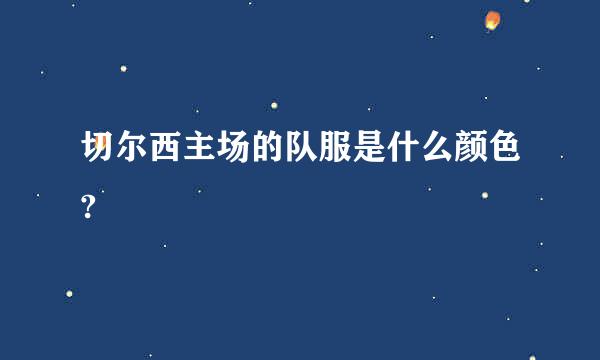 切尔西主场的队服是什么颜色?